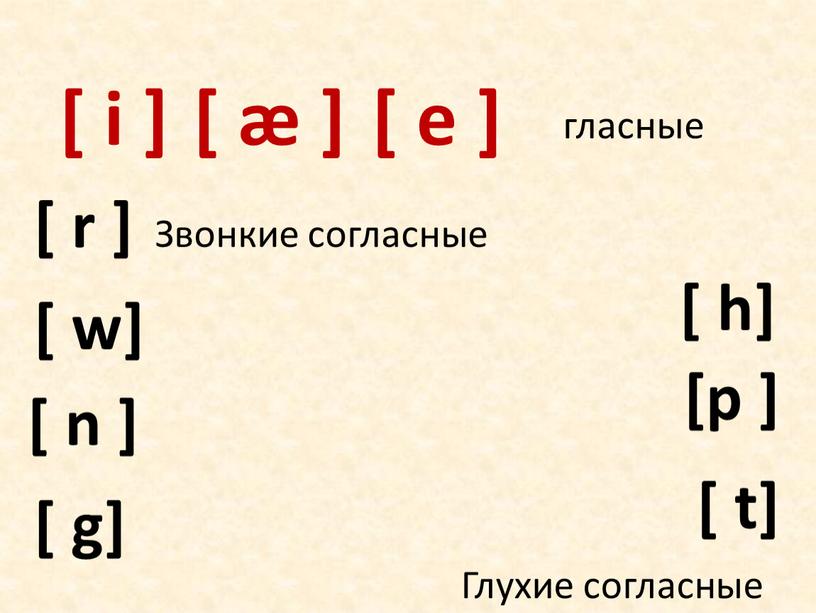 [ i ] [ æ ] [ e ] гласные

[ r ] Звонкие согласные

[ w]

[ n ]

[ g]

[ h]

[p ]

[ t]

Глухие согласные